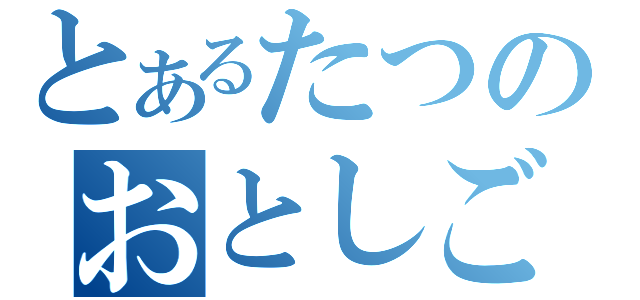 とあるたつの
おとしご